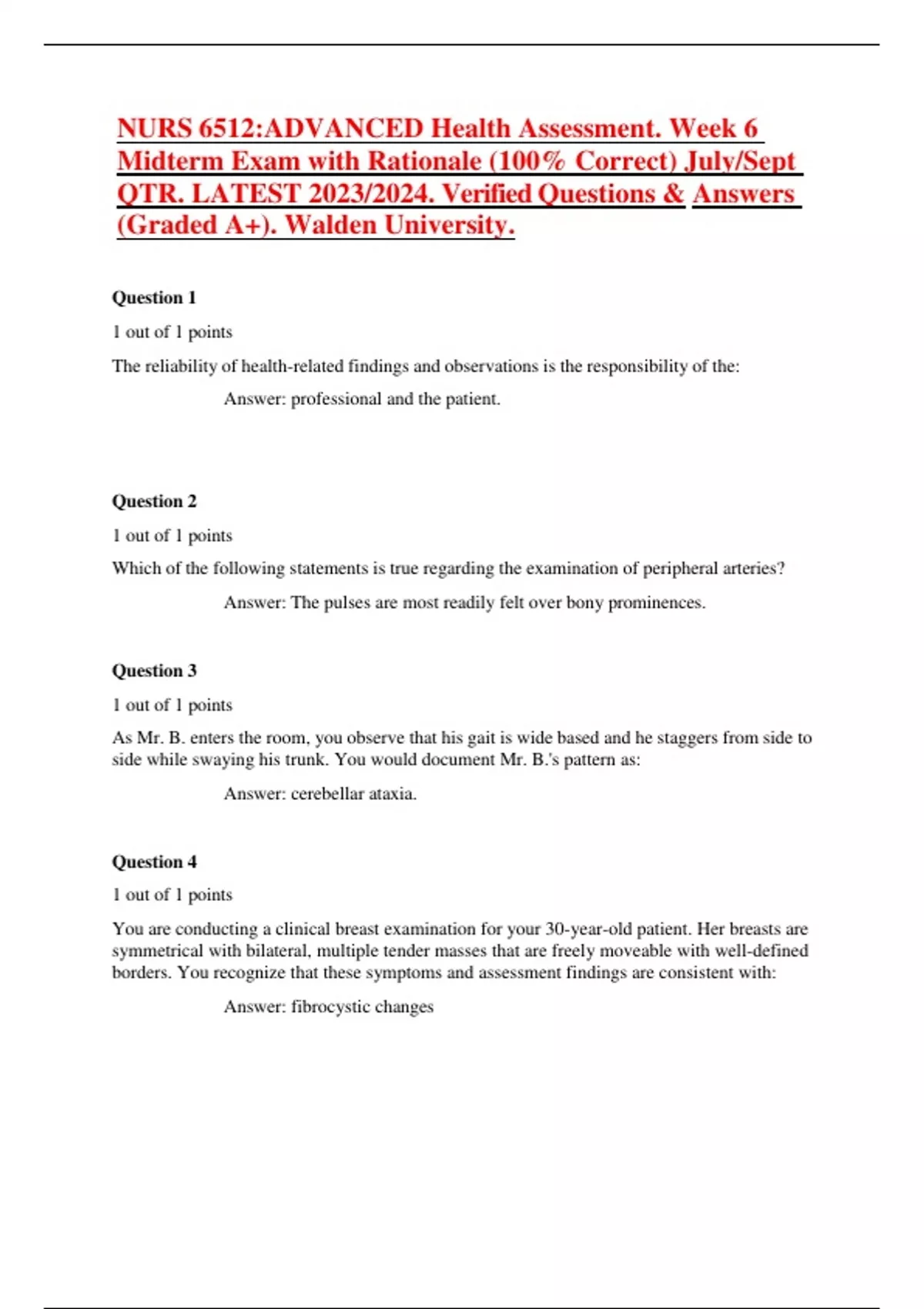 NURS 6512:ADVANCED Health Assessment. Week 6 Midterm Exam with Rationale (100% Correct) July/Sept QTR. LATEST 2023/2024. Verified Questions & Answers (Graded A+). Walden University.

Question 1

1 out of 1 points

The reliability of health-related findings and observations is the responsibility of the:

Answer: professional and the patient.

Question 2

1 out of 1 points

Which of the following statements is true regarding the examination of peripheral arteries?

Answer: The pulses are most readily felt over bony prominences.

Question 3

1 out of 1 points

As Mr. B. enters the room, you observe that his gait is wide based and he staggers from side to side while swaying his trunk. You would document Mr. B.'s pattern as:

Answer: cerebellar ataxia.

Question 4

1 out of 1 points

You are conducting a clinical breast examination for your 30-year-old patient. Her breasts are symmetrical with bilateral, multiple tender masses that are freely moveable with well-defined borders. You recognize that these symptoms and assessment findings are consistent with:

Answer: fibrocystic changes